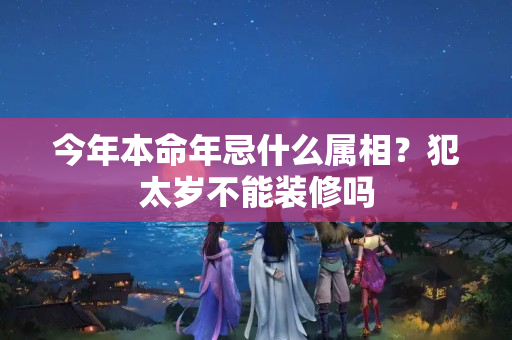 今年本命年忌什么属相？犯太岁不能装修吗